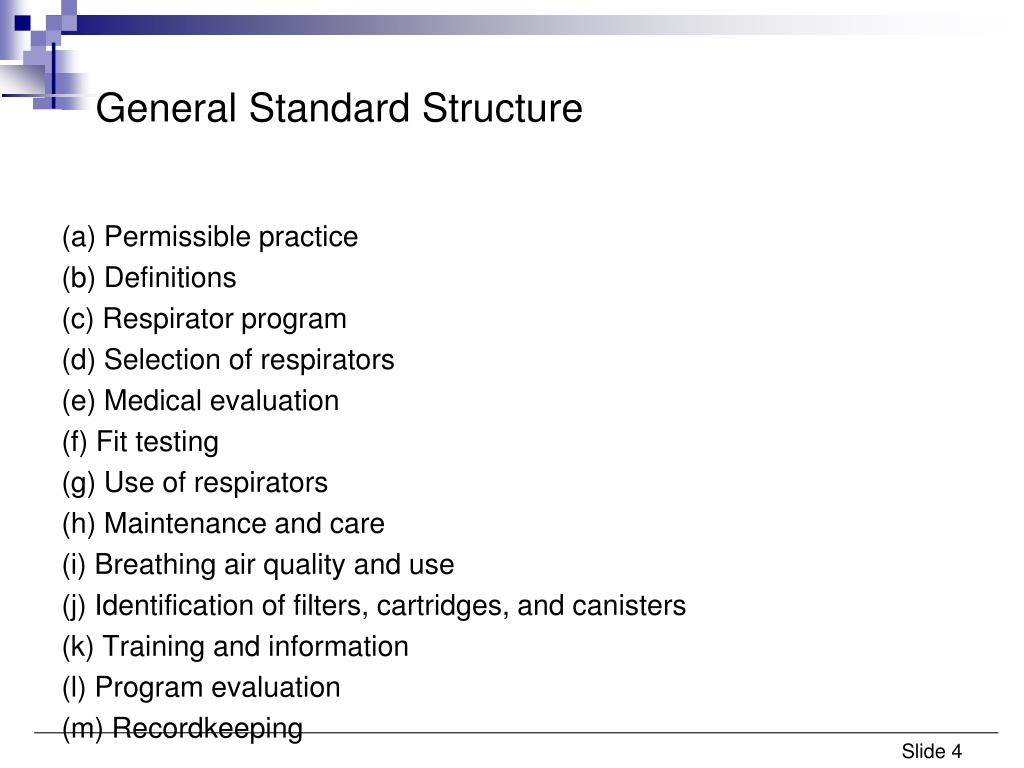 General Standard Structure

(a) Permissible practice
(b) Definitions
(c) Respirator program
(d) Selection of respirators
(e) Medical evaluation
(f) Fit testing
(g) Use of respirators
(h) Maintenance and care
(i) Breathing air quality and use
(j) Identification of filters, cartridges, and canisters
(k) Training and information
(l) Program evaluation
(m) Recordkeeping

Slide 4